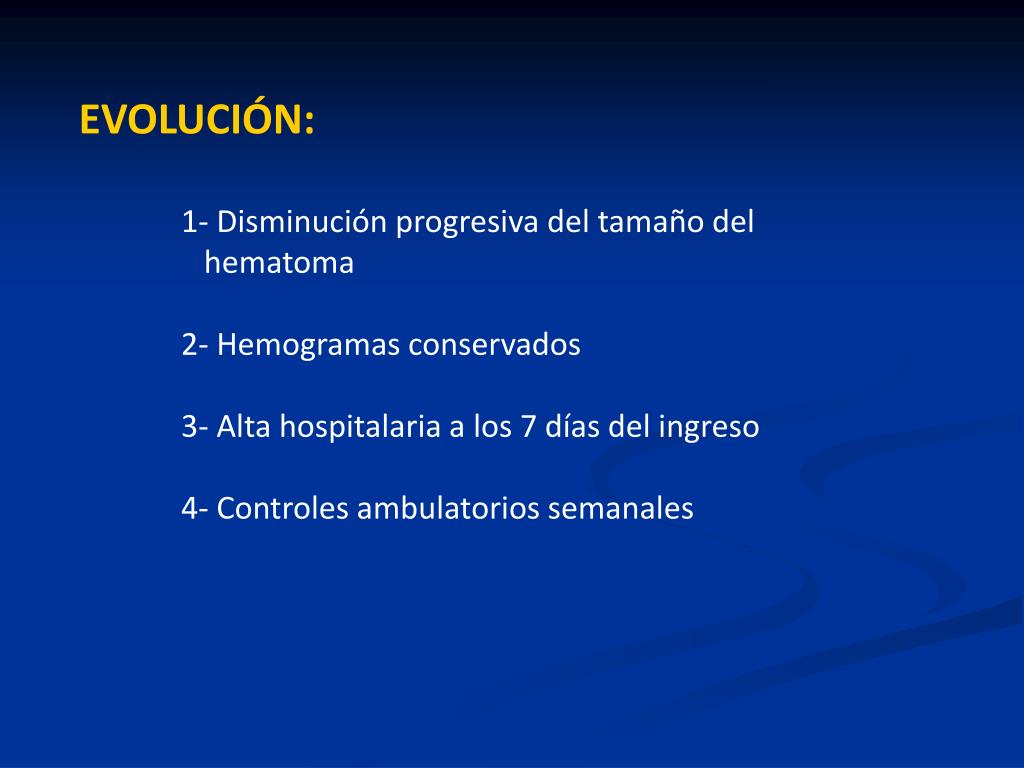 EVOLUCIÓN:

1- Disminución progresiva del tamaño del hematoma

2- Hemogramas conservados

3- Alta hospitalaria a los 7 días del ingreso

4- Controles ambulatorios semanales